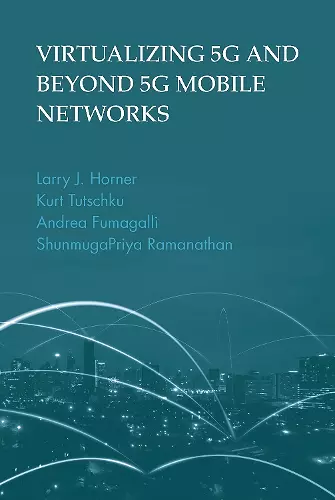 VIRTUALIZING 5G AND BEYOND 5G MOBILE NETWORKS

Larry J. Horner
Kurt Tutschku
Andrea Fumagalli
ShunmugaPriya Ramanathan